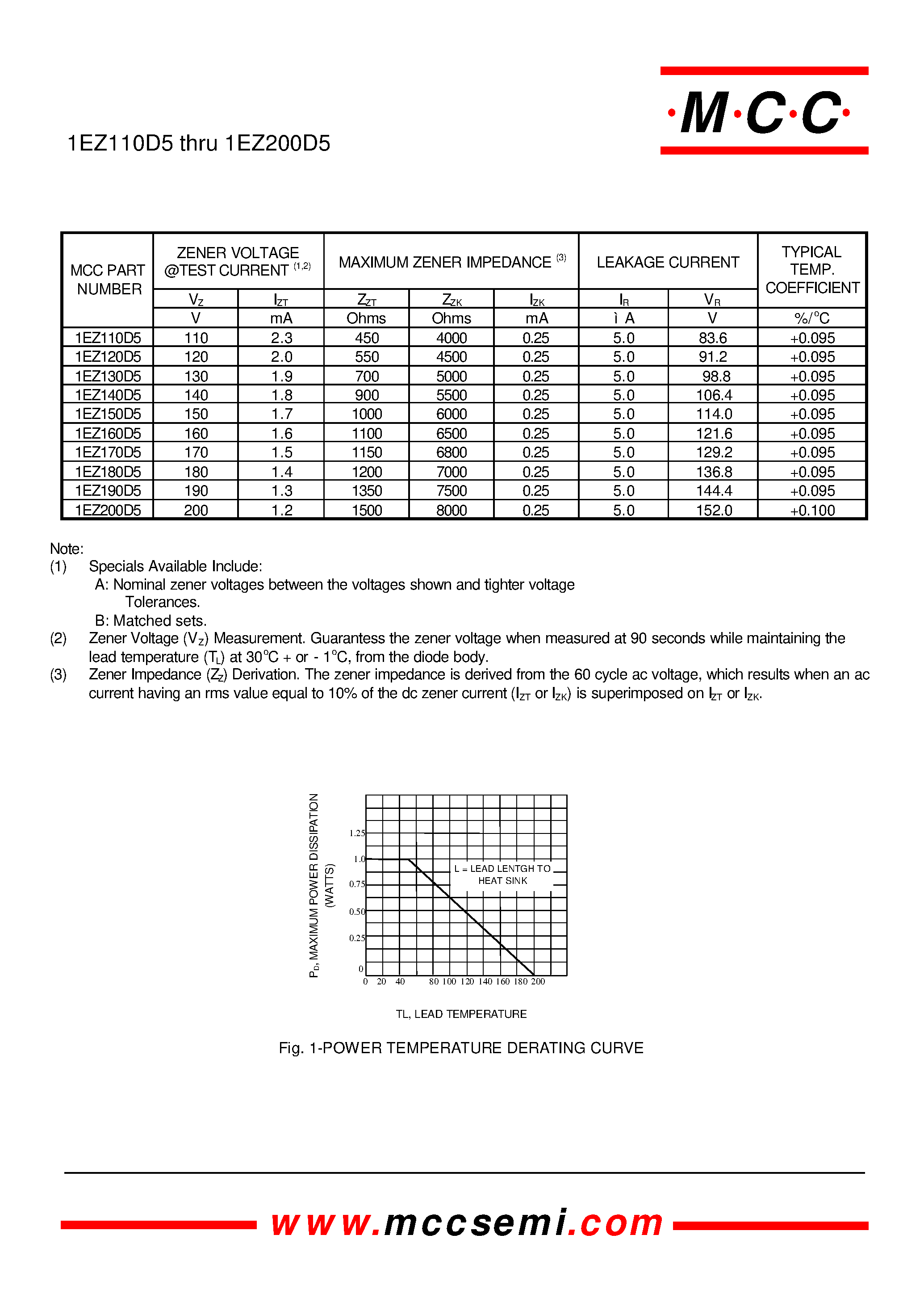 ·M·C·C·

1EZ110D5 thru 1EZ200D5

| MCC PART NUMBER | ZENER VOLTAGE @TEST CURRENT $^{(1,2)}$ | | MAXIMUM ZENER IMPEDANCE $^{(3)}$ | | | LEAKAGE CURRENT | | TYPICAL TEMP. COEFFICIENT |
|---|---|---|---|---|---|---|---|---|
| | $V_Z$ | $I_{ZT}$ | $Z_{ZT}$ | $Z_{ZK}$ | $I_{ZK}$ | $I_R$ | $V_R$ | |
| | V | mA | Ohms | Ohms | mA | ì A | V | %/°C |
| 1EZ110D5 | 110 | 2.3 | 450 | 4000 | 0.25 | 5.0 | 83.6 | +0.095 |
| 1EZ120D5 | 120 | 2.0 | 550 | 4500 | 0.25 | 5.0 | 91.2 | +0.095 |
| 1EZ130D5 | 130 | 1.9 | 700 | 5000 | 0.25 | 5.0 | 98.8 | +0.095 |
| 1EZ140D5 | 140 | 1.8 | 900 | 5500 | 0.25 | 5.0 | 106.4 | +0.095 |
| 1EZ150D5 | 150 | 1.7 | 1000 | 6000 | 0.25 | 5.0 | 114.0 | +0.095 |
| 1EZ160D5 | 160 | 1.6 | 1100 | 6500 | 0.25 | 5.0 | 121.6 | +0.095 |
| 1EZ170D5 | 170 | 1.5 | 1150 | 6800 | 0.25 | 5.0 | 129.2 | +0.095 |
| 1EZ180D5 | 180 | 1.4 | 1200 | 7000 | 0.25 | 5.0 | 136.8 | +0.095 |
| 1EZ190D5 | 190 | 1.3 | 1350 | 7500 | 0.25 | 5.0 | 144.4 | +0.095 |
| 1EZ200D5 | 200 | 1.2 | 1500 | 8000 | 0.25 | 5.0 | 152.0 | +0.100 |

Note:
(1) Specials Available Include:
A: Nominal zener voltages between the voltages shown and tighter voltage Tolerances.
B: Matched sets.
(2) Zener Voltage ($V_Z$) Measurement. Guarantess the zener voltage when measured at 90 seconds while maintaining the lead temperature ($T_L$) at 30°C + or - 1°C, from the diode body.
(3) Zener Impedance ($Z_Z$) Derivation. The zener impedance is derived from the 60 cycle ac voltage, which results when an ac current having an rms value equal to 10% of the dc zener current ($I_{ZT}$ or $I_{ZK}$) is superimposed on $I_{ZT}$ or $I_{ZK}$.

$P_D$, MAXIMUM POWER DISSIPATION (WATTS)
1.25
1.0
0.75
0.50
0.25
0
L = LEAD LENTGH TO HEAT SINK
0 20 40 80 100 120 140 160 180 200
TL, LEAD TEMPERATURE

Fig. 1-POWER TEMPERATURE DERATING CURVE

www.mccsemi.com